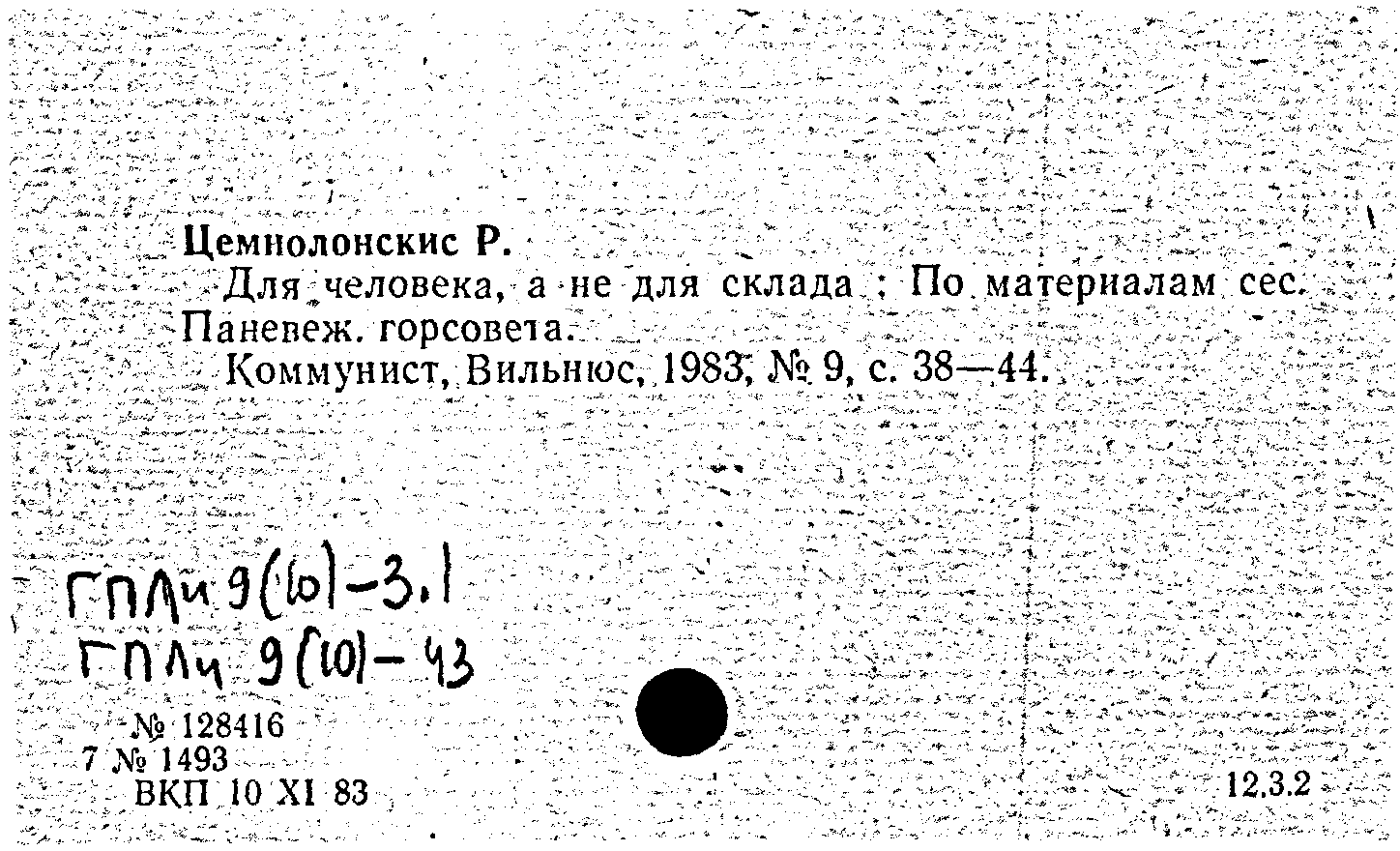 Цемнолонскис Р.
Для человека, а не для склада : По материалам сес. Паневеж. горсовета.
Коммунист, Вильнюс, 1983, № 9, с. 38—44.

ГПЛи 9(10)-3.1
ГПЛи 9(10)-43

№ 128416
7 № 1493
ВКП 10 XI 83

12.3.2